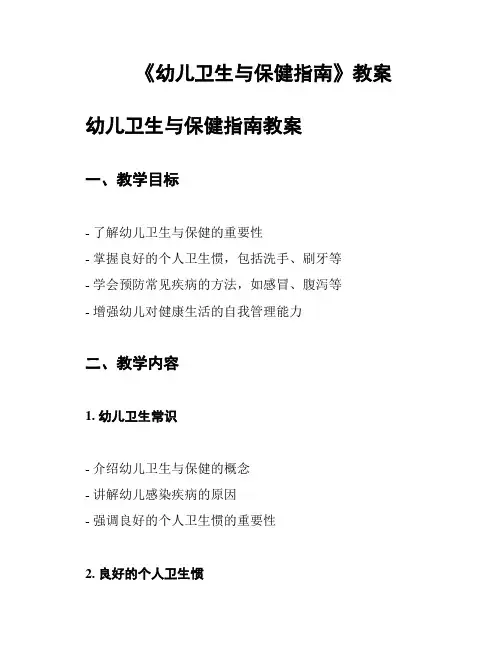 《幼儿卫生与保健指南》教案

幼儿卫生与保健指南教案

一、教学目标

- 了解幼儿卫生与保健的重要性
- 掌握良好的个人卫生惯，包括洗手、刷牙等
- 学会预防常见疾病的方法，如感冒、腹泻等
- 增强幼儿对健康生活的自我管理能力

二、教学内容

1. 幼儿卫生常识

- 介绍幼儿卫生与保健的概念
- 讲解幼儿感染疾病的原因
- 强调良好的个人卫生惯的重要性

2. 良好的个人卫生惯